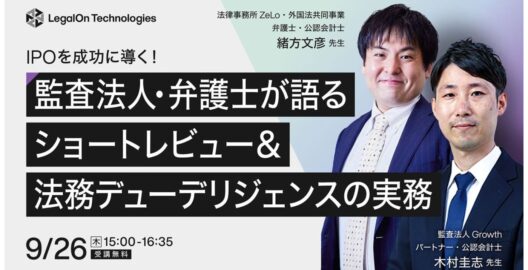 LegalOn Technologies

法律事務所 ZeLo・外国法共同事業
弁護士・公認会計士
緒方文彦 先生

IPOを成功に導く!
監査法人・弁護士が語る
ショートレビュー&
法務デューデリジェンスの実務

9/26 木 15:00-16:35
受講無料

監査法人 Growth
パートナー・公認会計士
木村圭志 先生